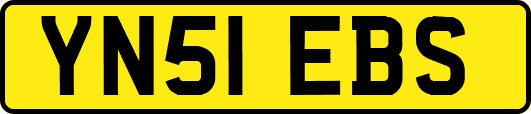 YN51 EBS